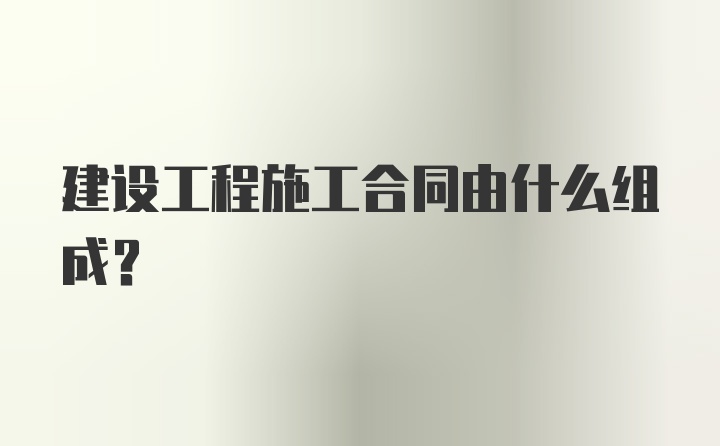 建设工程施工合同由什么组成？